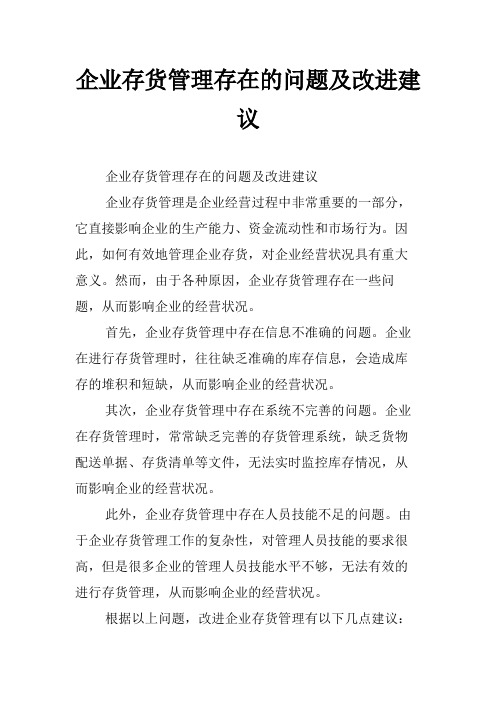 企业存货管理存在的问题及改进建议

企业存货管理存在的问题及改进建议

企业存货管理是企业经营过程中非常重要的一部分，它直接影响企业的生产能力、资金流动性和市场行为。因此，如何有效地管理企业存货，对企业经营状况具有重大意义。然而，由于各种原因，企业存货管理存在一些问题，从而影响企业的经营状况。

首先，企业存货管理中存在信息不准确的问题。企业在进行存货管理时，往往缺乏准确的库存信息，会造成库存的堆积和短缺，从而影响企业的经营状况。

其次，企业存货管理中存在系统不完善的问题。企业在存货管理时，常常缺乏完善的存货管理系统，缺乏货物配送单据、存货清单等文件，无法实时监控库存情况，从而影响企业的经营状况。

此外，企业存货管理中存在人员技能不足的问题。由于企业存货管理工作的复杂性，对管理人员技能的要求很高，但是很多企业的管理人员技能水平不够，无法有效的进行存货管理，从而影响企业的经营状况。

根据以上问题，改进企业存货管理有以下几点建议：